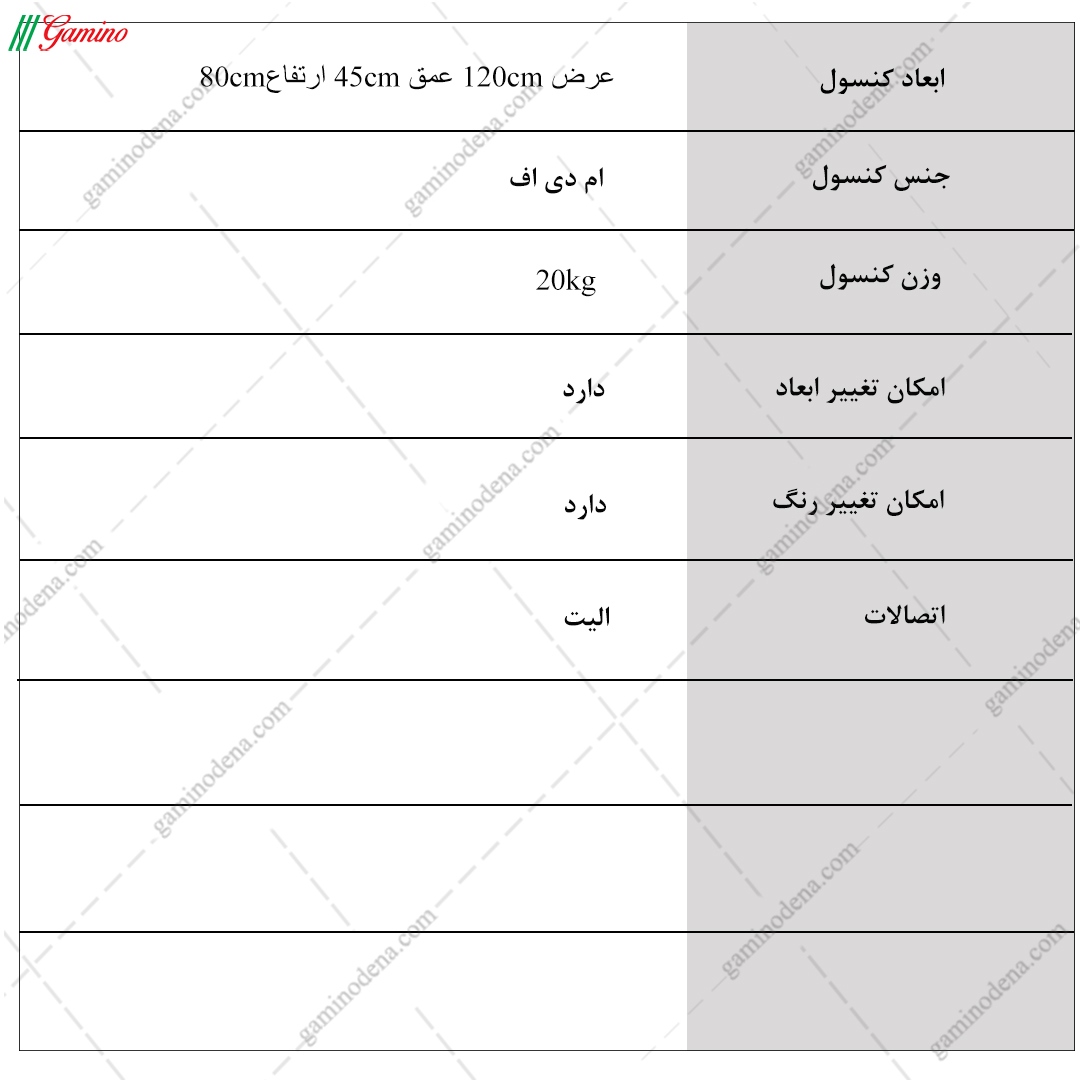 Gamino

| ابعاد کنسول | عرض 120cm عمق 45cm ارتفاع80cm |
|---|---|
| جنس کنسول | ام دی اف |
| وزن کنسول | 20kg |
| امکان تغییر ابعاد | دارد |
| امکان تغییر رنگ | دارد |
| اتصالات | الیت |
| | |
| | |
| | |

gaminodena.com